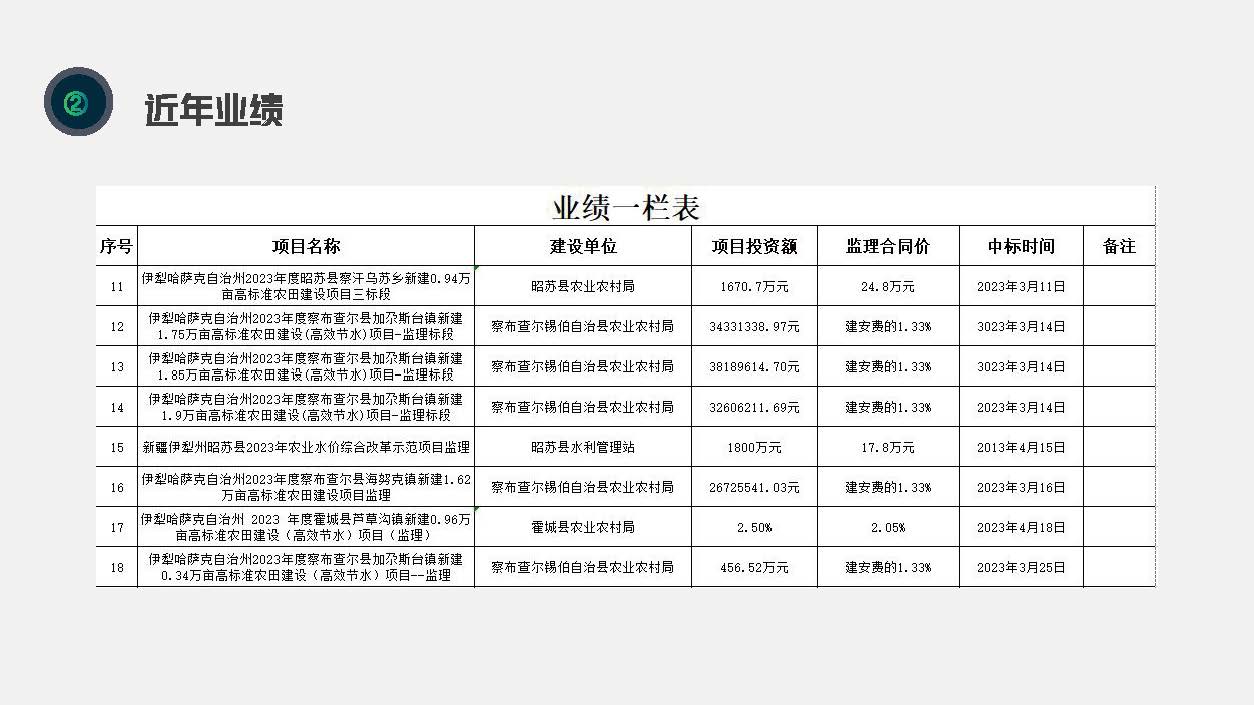 ②

近年业绩

业绩一栏表

| 序号 | 项目名称 | 建设单位 | 项目投资额 | 监理合同价 | 中标时间 | 备注 |
|---|---|---|---|---|---|---|
| 11 | 伊犁哈萨克自治州2023年度昭苏县察汗乌苏乡新建0.94万亩高标准农田建设项目三标段 | 昭苏县农业农村局 | 1670.7万元 | 24.8万元 | 2023年3月11日 | |
| 12 | 伊犁哈萨克自治州2023年度察布查尔县加尕斯台镇新建1.75万亩高标准农田建设(高效节水)项目-监理标段 | 察布查尔锡伯自治县农业农村局 | 34331338.97元 | 建安费的1.33% | 3023年3月14日 | |
| 13 | 伊犁哈萨克自治州2023年度察布查尔县加尕斯台镇新建1.85万亩高标准农田建设(高效节水)项目-监理标段 | 察布查尔锡伯自治县农业农村局 | 38189614.70元 | 建安费的1.33% | 3023年3月14日 | |
| 14 | 伊犁哈萨克自治州2023年度察布查尔县加尕斯台镇新建1.9万亩高标准农田建设(高效节水)项目-监理标段 | 察布查尔锡伯自治县农业农村局 | 32606211.69元 | 建安费的1.33% | 2023年3月14日 | |
| 15 | 新疆伊犁州昭苏县2023年农业水价综合改革示范项目监理 | 昭苏县水利管理站 | 1800万元 | 17.8万元 | 2013年4月15日 | |
| 16 | 伊犁哈萨克自治州2023年度察布查尔县海努克镇新建1.62万亩高标准农田建设项目监理 | 察布查尔锡伯自治县农业农村局 | 26725541.03元 | 建安费的1.33% | 2023年3月16日 | |
| 17 | 伊犁哈萨克自治州 2023 年度霍城县芦草沟镇新建0.96万亩高标准农田建设（高效节水）项目（监理） | 霍城县农业农村局 | 2.50% | 2.05% | 2023年4月18日 | |
| 18 | 伊犁哈萨克自治州2023年度察布查尔县加尕斯台镇新建0.34万亩高标准农田建设（高效节水）项目--监理 | 察布查尔锡伯自治县农业农村局 | 456.52万元 | 建安费的1.33% | 2023年3月25日 | |